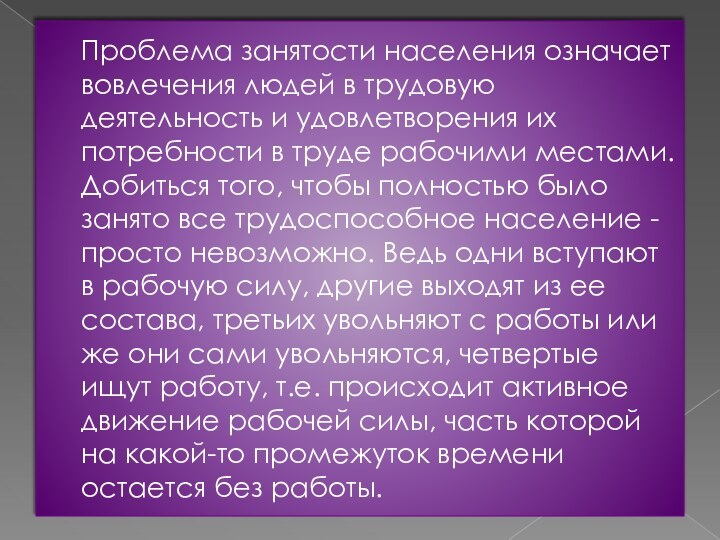 Проблема занятости населения означает вовлечения людей в трудовую деятельность и удовлетворения их потребности в труде рабочими местами. Добиться того, чтобы полностью было занято все трудоспособное население - просто невозможно. Ведь одни вступают в рабочую силу, другие выходят из ее состава, третьих увольняют с работы или же они сами увольняются, четвертые ищут работу, т.е. происходит активное движение рабочей силы, часть которой на какой-то промежуток времени остается без работы.